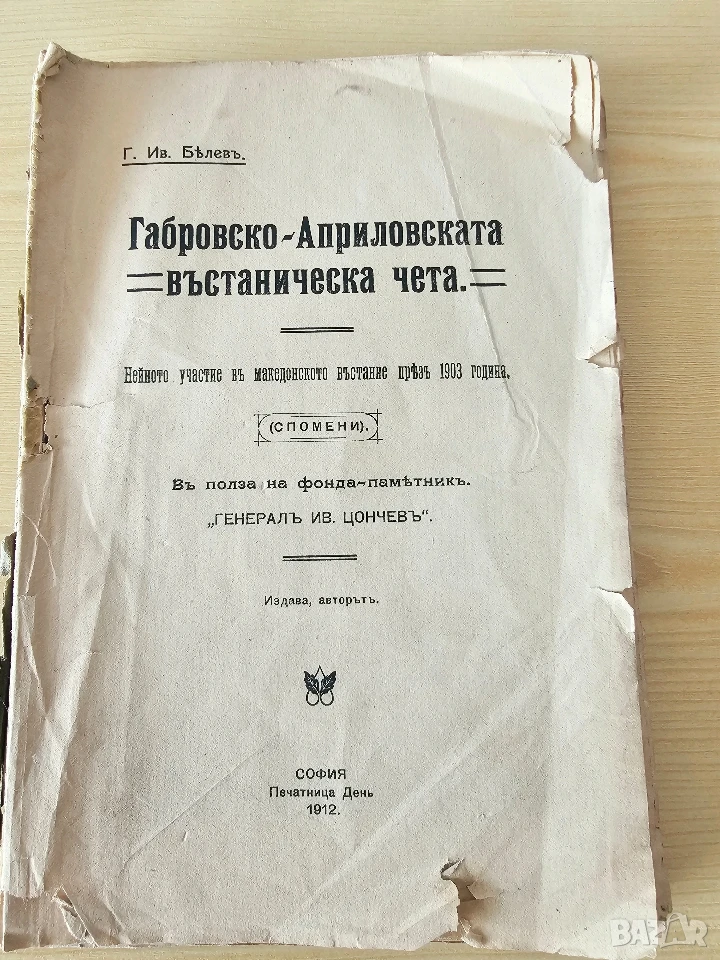 Г. Ив. Бѣлевъ.

Габровско-Априловската въстаническа чета.

Нейното участие въ македонското въстание прѣзъ 1903 година.

(СПОМЕНИ).

Въ полза на фонда-паметникъ.

„ГЕНЕРАЛЪ ИВ. ЦОНЧЕВЪ".

Издава, авторътъ.

СОФИЯ
Печатница День
1912.

BAZAR